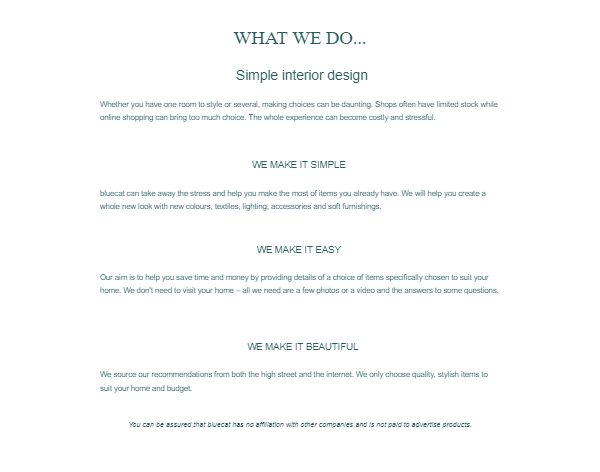 WHAT WE DO...

Simple interior design

Whether you have one room to style or several, making choices can be daunting. Shops often have limited stock while online shopping can bring too much choice. The whole experience can become costly and stressful.

WE MAKE IT SIMPLE

bluecat can take away the stress and help you make the most of items you already have. We will help you create a whole new look with new colours, textiles, lighting, accessories and soft furnishings.

WE MAKE IT EASY

Our aim is to help you save time and money by providing details of a choice of items specifically chosen to suit your home. We don't need to visit your home – all we need are a few photos or a video and the answers to some questions.

WE MAKE IT BEAUTIFUL

We source our recommendations from both the high street and the internet. We only choose quality, stylish items to suit your home and budget.

You can be assured that bluecat has no affiliation with other companies and is not paid to advertise products.